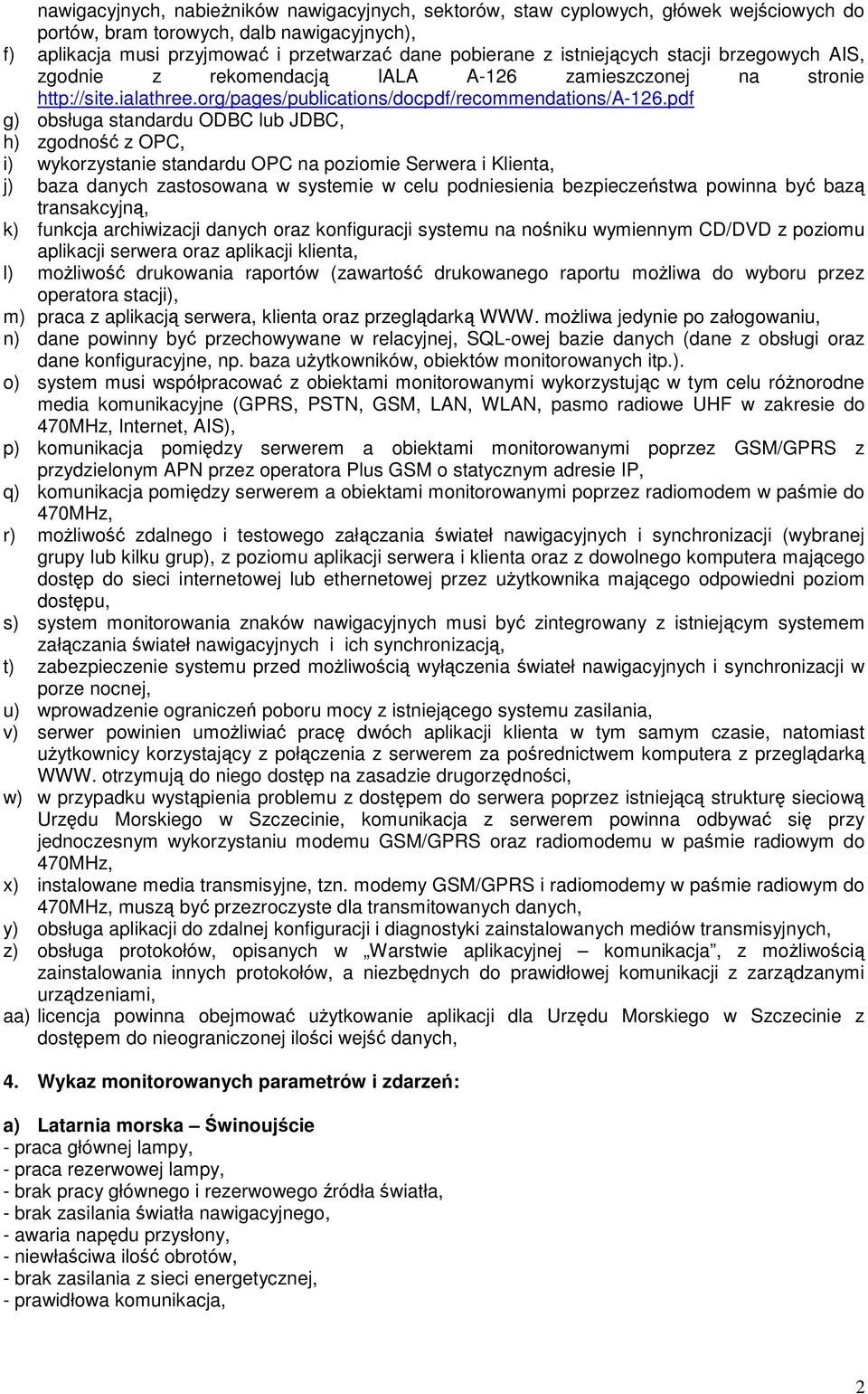 nawigacyjnych, nabieżników nawigacyjnych, sektorów, staw cyplowych, główek wejściowych do portów, bram torowych, dalb nawigacyjnych),
f) aplikacja musi przyjmować i przetwarzać dane pobierane z istniejących stacji brzegowych AIS, zgodnie z rekomendacją IALA A-126 zamieszczonej na stronie http://site.ialathree.org/pages/publications/docpdf/recommendations/A-126.pdf
g) obsługa standardu ODBC lub JDBC,
h) zgodność z OPC,
i) wykorzystanie standardu OPC na poziomie Serwera i Klienta,
j) baza danych zastosowana w systemie w celu podniesienia bezpieczeństwa powinna być bazą transakcyjną,
k) funkcja archiwizacji danych oraz konfiguracji systemu na nośniku wymiennym CD/DVD z poziomu aplikacji serwera oraz aplikacji klienta,
l) możliwość drukowania raportów (zawartość drukowanego raportu możliwa do wyboru przez operatora stacji),
m) praca z aplikacją serwera, klienta oraz przeglądarką WWW. możliwa jedynie po załogowaniu,
n) dane powinny być przechowywane w relacyjnej, SQL-owej bazie danych (dane z obsługi oraz dane konfiguracyjne, np. baza użytkowników, obiektów monitorowanych itp.).
o) system musi współpracować z obiektami monitorowanymi wykorzystując w tym celu różnorodne media komunikacyjne (GPRS, PSTN, GSM, LAN, WLAN, pasmo radiowe UHF w zakresie do 470MHz, Internet, AIS),
p) komunikacja pomiędzy serwerem a obiektami monitorowanymi poprzez GSM/GPRS z przydzielonym APN przez operatora Plus GSM o statycznym adresie IP,
q) komunikacja pomiędzy serwerem a obiektami monitorowanymi poprzez radiomodem w paśmie do 470MHz,
r) możliwość zdalnego i testowego załączania świateł nawigacyjnych i synchronizacji (wybranej grupy lub kilku grup), z poziomu aplikacji serwera i klienta oraz z dowolnego komputera mającego dostęp do sieci internetowej lub ethernetowej przez użytkownika mającego odpowiedni poziom dostępu,
s) system monitorowania znaków nawigacyjnych musi być zintegrowany z istniejącym systemem załączania świateł nawigacyjnych i ich synchronizacją,
t) zabezpieczenie systemu przed możliwością wyłączenia świateł nawigacyjnych i synchronizacji w porze nocnej,
u) wprowadzenie ograniczeń poboru mocy z istniejącego systemu zasilania,
v) serwer powinien umożliwiać pracę dwóch aplikacji klienta w tym samym czasie, natomiast użytkownicy korzystający z połączenia z serwerem za pośrednictwem komputera z przeglądarką WWW. otrzymują do niego dostęp na zasadzie drugorzędności,
w) w przypadku wystąpienia problemu z dostępem do serwera poprzez istniejącą strukturę sieciową Urzędu Morskiego w Szczecinie, komunikacja z serwerem powinna odbywać się przy jednoczesnym wykorzystaniu modemu GSM/GPRS oraz radiomodemu w paśmie radiowym do 470MHz,
x) instalowane media transmisyjne, tzn. modemy GSM/GPRS i radiomodemy w paśmie radiowym do 470MHz, muszą być przezroczyste dla transmitowanych danych,
y) obsługa aplikacji do zdalnej konfiguracji i diagnostyki zainstalowanych mediów transmisyjnych,
z) obsługa protokołów, opisanych w „Warstwie aplikacyjnej – komunikacja”, z możliwością zainstalowania innych protokołów, a niezbędnych do prawidłowej komunikacji z zarządzanymi urządzeniami,
aa) licencja powinna obejmować użytkowanie aplikacji dla Urzędu Morskiego w Szczecinie z dostępem do nieograniczonej ilości wejść danych,

4. Wykaz monitorowanych parametrów i zdarzeń:

a) Latarnia morska – Świnoujście
- praca głównej lampy,
- praca rezerwowej lampy,
- brak pracy głównego i rezerwowego źródła światła,
- brak zasilania światła nawigacyjnego,
- awaria napędu przysłony,
- niewłaściwa ilość obrotów,
- brak zasilania z sieci energetycznej,
- prawidłowa komunikacja,

2